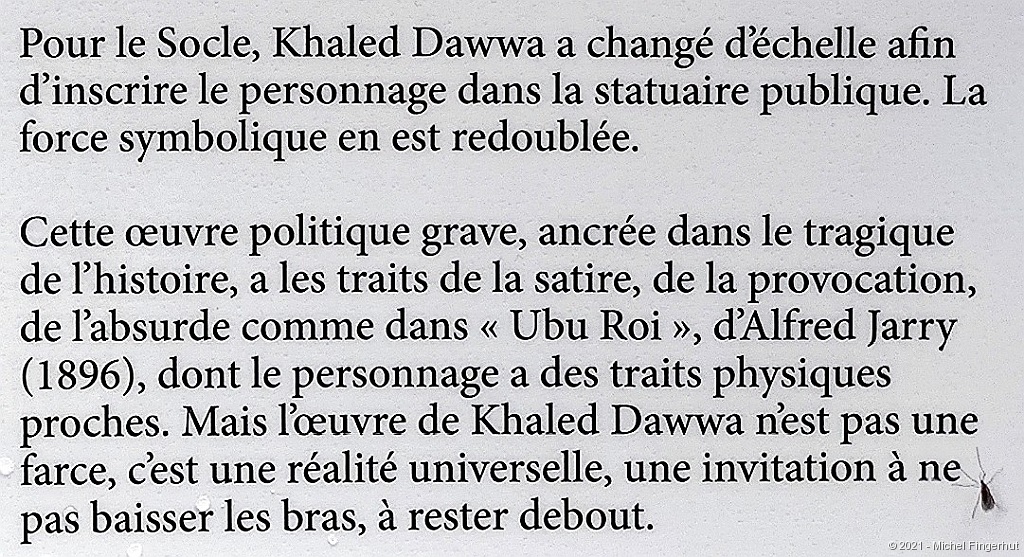 Pour le Socle, Khaled Dawwa a changé d'échelle afin d'inscrire le personnage dans la statuaire publique. La force symbolique en est redoublée.

Cette œuvre politique grave, ancrée dans le tragique de l'histoire, a les traits de la satire, de la provocation, de l'absurde comme dans « Ubu Roi », d'Alfred Jarry (1896), dont le personnage a des traits physiques proches. Mais l'œuvre de Khaled Dawwa n'est pas une farce, c'est une réalité universelle, une invitation à ne pas baisser les bras, à rester debout.

© 2021 - Michel Fingerhut